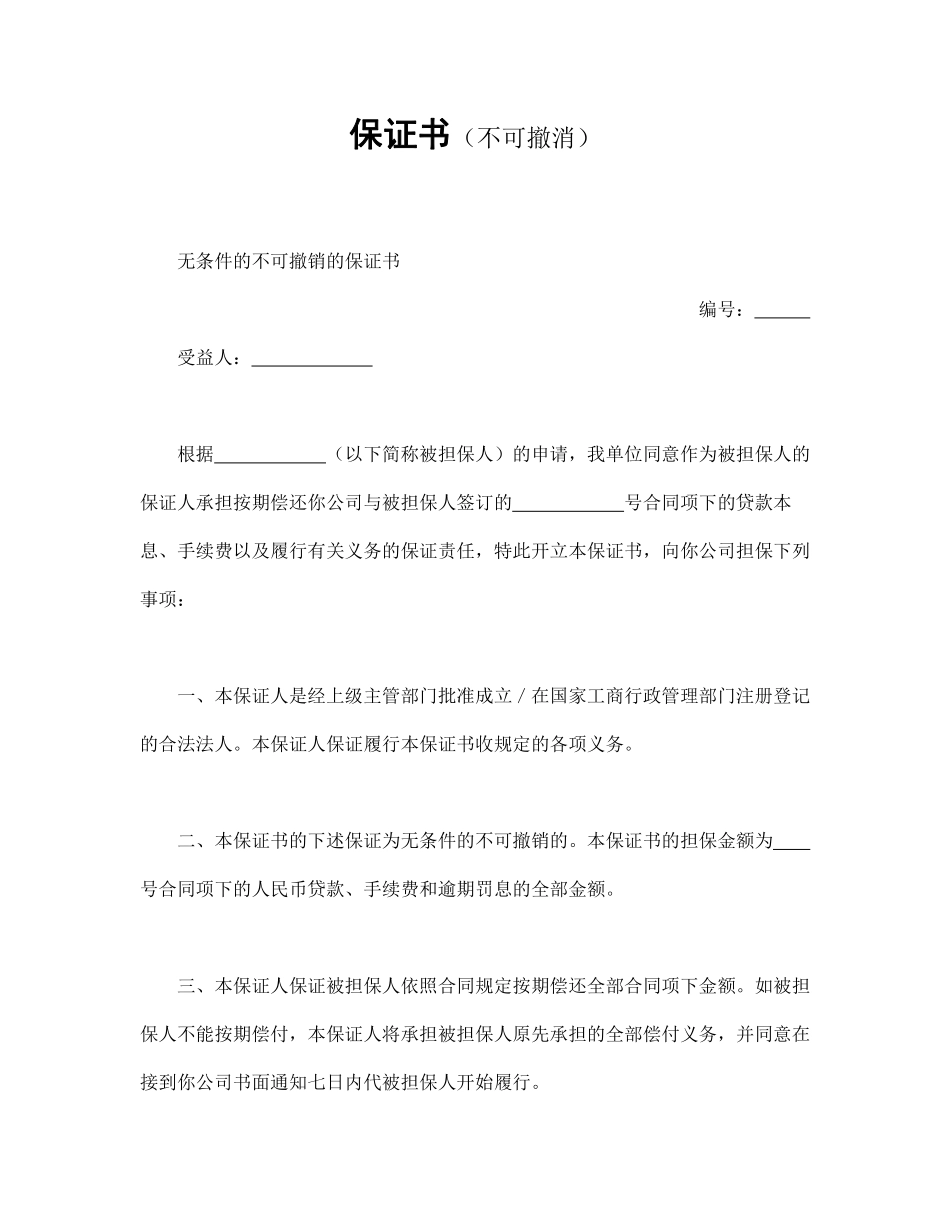 保证书（不可撤消）

无条件的不可撤销的保证书

编号：______

受益人：_____________

根据____________（以下简称被担保人）的申请，我单位同意作为被担保人的保证人承担按期偿还你公司与被担保人签订的____________号合同项下的贷款本息、手续费以及履行有关义务的保证责任，特此开立本保证书，向你公司担保下列事项：

一、本保证人是经上级主管部门批准成立／在国家工商行政管理部门注册登记的合法法人。本保证人保证履行本保证书收规定的各项义务。

二、本保证书的下述保证为无条件的不可撤销的。本保证书的担保金额为____号合同项下的人民币贷款、手续费和逾期罚息的全部金额。

三、本保证人保证被担保人依照合同规定按期偿还全部合同项下金额。如被担保人不能按期偿付，本保证人将承担被担保人原先承担的全部偿付义务，并同意在接到你公司书面通知七日内代被担保人开始履行。